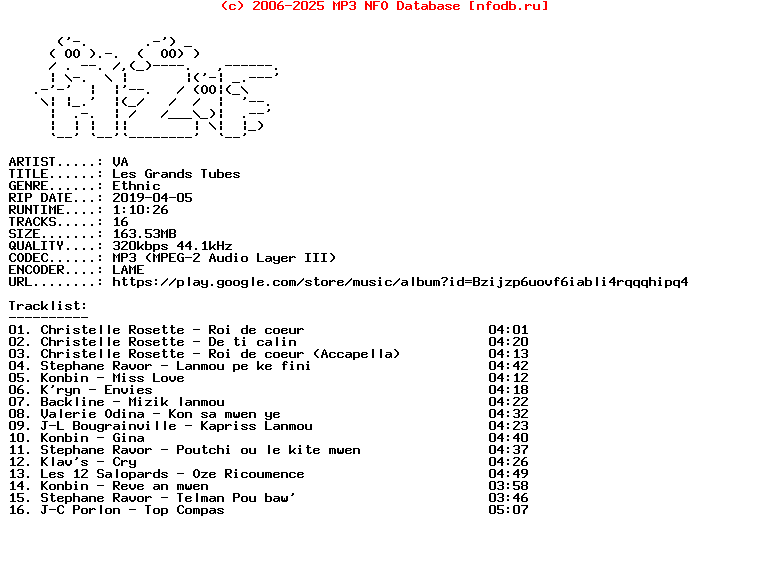 (c) 2006-2025 MP3 NFO Database [nfodb.ru]

ARTIST.....: VA
TITLE......: Les Grands Tubes
GENRE......: Ethnic
RIP DATE...: 2019-04-05
RUNTIME....: 1:10:26
TRACKS.....: 16
SIZE.......: 163.53MB
QUALITY....: 320kbps 44.1kHz
CODEC......: MP3 (MPEG-2 Audio Layer III)
ENCODER....: LAME
URL........: https://play.google.com/store/music/album?id=Bzijzp6uovf6iabli4rqqqhipq4

Tracklist:
----------
01. Christelle Rosette - Roi de coeur 04:01
02. Christelle Rosette - De ti calin 04:20
03. Christelle Rosette - Roi de coeur (Accapella) 04:13
04. Stephane Ravor - Lanmou pe ke fini 04:42
05. Konbin - Miss Love 04:12
06. K'ryn - Envies 04:18
07. Backline - Mizik lanmou 04:22
08. Valerie Odina - Kon sa mwen ye 04:32
09. J-L Bougrainville - Kapriss Lanmou 04:23
10. Konbin - Gina 04:40
11. Stephane Ravor - Poutchi ou le kite mwen 04:37
12. Klav's - Cry 04:26
13. Les 12 Salopards - Oze Ricoumence 04:49
14. Konbin - Reve an mwen 03:58
15. Stephane Ravor - Telman Pou baw' 03:46
16. J-C Porlon - Top Compas 05:07